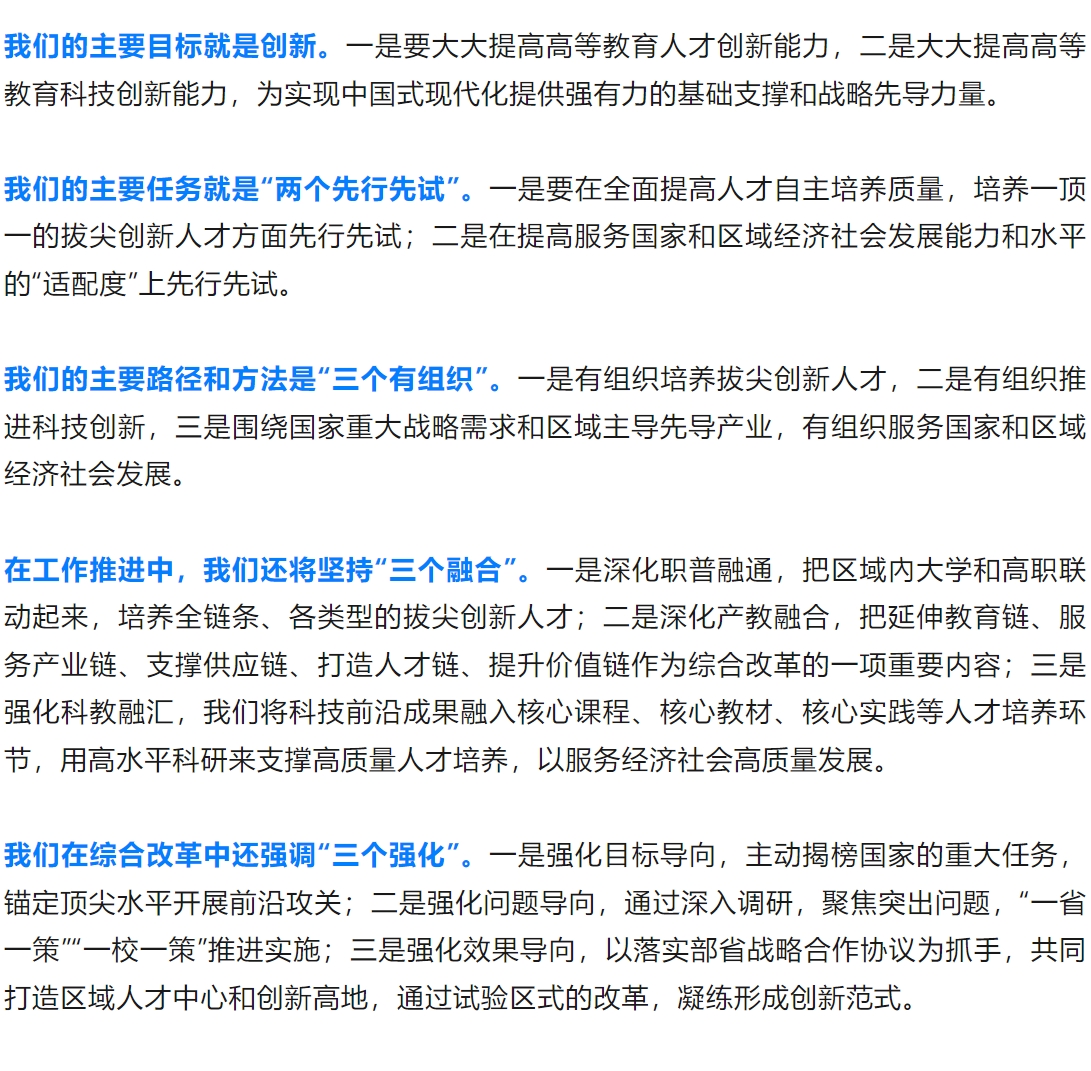 我们的主要目标就是创新。一是要大大提高高等教育人才创新能力，二是大大提高高等教育科技创新能力，为实现中国式现代化提供强有力的基础支撑和战略先导力量。

我们的主要任务就是“两个先行先试”。一是要在全面提高人才自主培养质量，培养一顶一的拔尖创新人才方面先行先试；二是在提高服务国家和区域经济社会发展能力和水平的“适配度”上先行先试。

我们的主要路径和方法是“三个有组织”。一是有组织培养拔尖创新人才，二是有组织推进科技创新，三是围绕国家重大战略需求和区域主导先导产业，有组织服务国家和区域经济社会发展。

在工作推进中，我们还将坚持“三个融合”。一是深化职普融通，把区域内大学和高职联动起来，培养全链条、各类型的拔尖创新人才；二是深化产教融合，把延伸教育链、服务产业链、支撑供应链、打造人才链、提升价值链作为综合改革的一项重要内容；三是强化科教融汇，我们将科技前沿成果融入核心课程、核心教材、核心实践等人才培养环节，用高水平科研来支撑高质量人才培养，以服务经济社会高质量发展。

我们在综合改革中还强调“三个强化”。一是强化目标导向，主动揭榜国家的重大任务，锚定顶尖水平开展前沿攻关；二是强化问题导向，通过深入调研，聚焦突出问题，“一省一策”“一校一策”推进实施；三是强化效果导向，以落实部省战略合作协议为抓手，共同打造区域人才中心和创新高地，通过试验区式的改革，凝练形成创新范式。